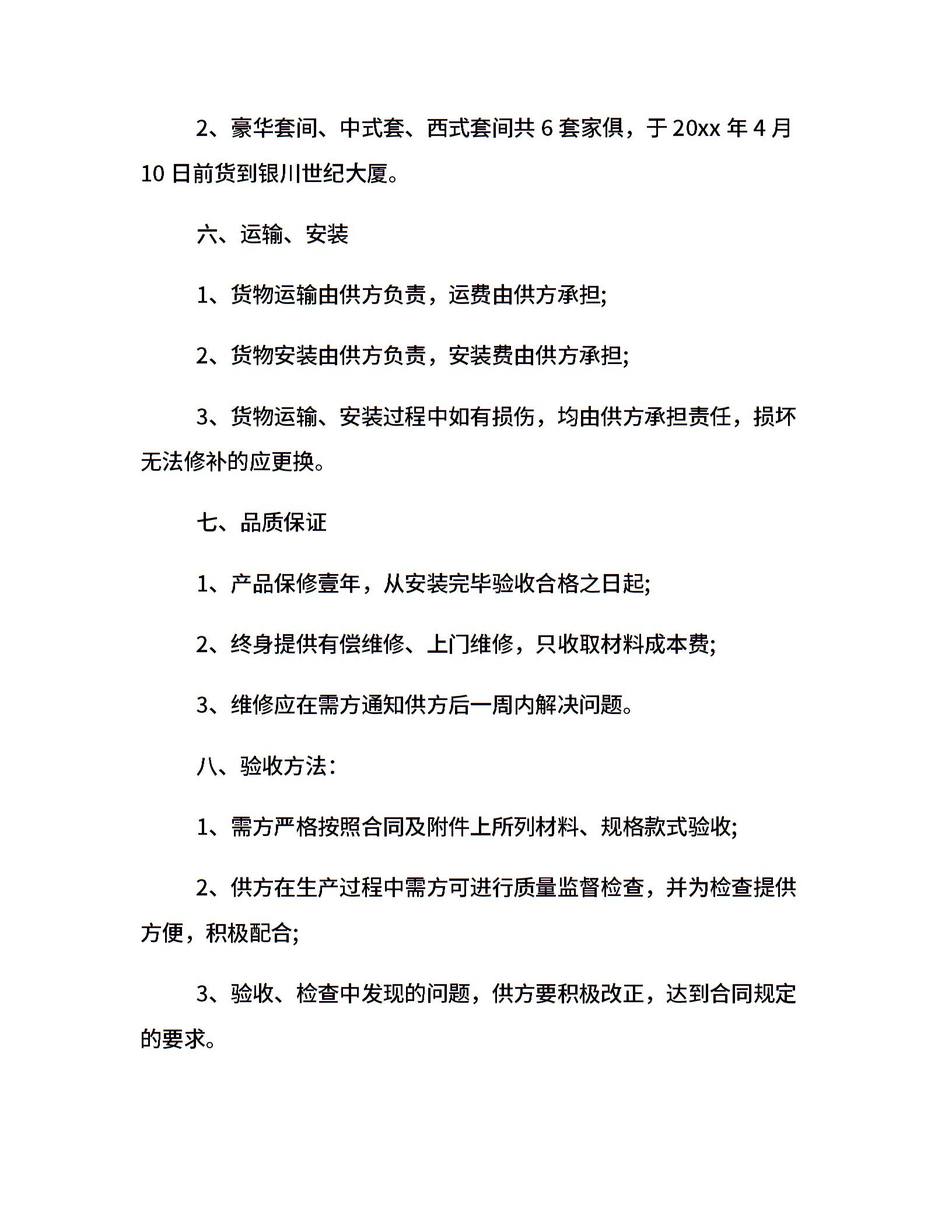 2、豪华套间、中式套、西式套间共 6 套家俱，于 20xx 年 4 月 10 日前货到银川世纪大厦。

六、运输、安装

1、货物运输由供方负责，运费由供方承担;

2、货物安装由供方负责，安装费由供方承担;

3、货物运输、安装过程中如有损伤，均由供方承担责任，损坏无法修补的应更换。

七、品质保证

1、产品保修壹年，从安装完毕验收合格之日起;

2、终身提供有偿维修、上门维修，只收取材料成本费;

3、维修应在需方通知供方后一周内解决问题。

八、验收方法：

1、需方严格按照合同及附件上所列材料、规格款式验收;

2、供方在生产过程中需方可进行质量监督检查，并为检查提供方便，积极配合;

3、验收、检查中发现的问题，供方要积极改正，达到合同规定的要求。